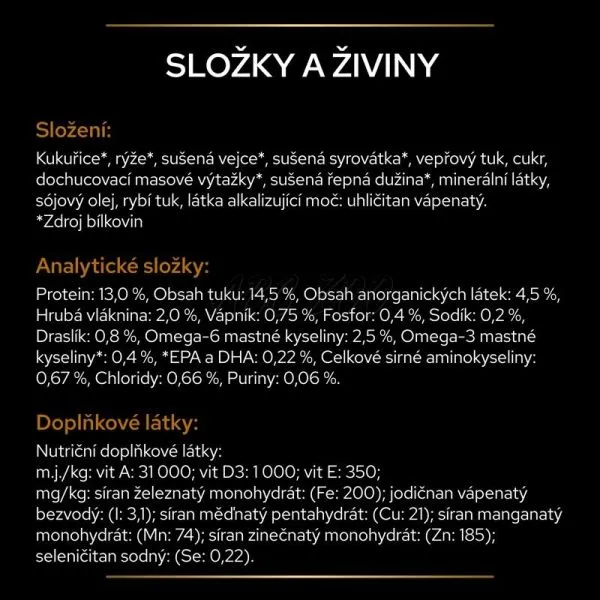 SLOŽKY A ŽIVINY

Složení:

Kukuřice*, rýže*, sušená vejce*, sušená syrovátka*, vepřový tuk, cukr, dochucovací masové výtažky*, sušená řepná dužina*, minerální látky, sójový olej, rybí tuk, látka alkalizující moč: uhličitan vápenatý.
*Zdroj bílkovin

Analytické složky:

Protein: 13,0 %, Obsah tuku: 14,5 %, Obsah anorganických látek: 4,5 %, Hrubá vláknina: 2,0 %, Vápník: 0,75 %, Fosfor: 0,4 %, Sodík: 0,2 %, Draslík: 0,8 %, Omega-6 mastné kyseliny: 2,5 %, Omega-3 mastné kyseliny*: 0,4 %, *EPA a DHA: 0,22 %, Celkové sirné aminokyseliny: 0,67 %, Chloridy: 0,66 %, Puriny: 0,06 %.

Doplňkové látky:

Nutriční doplňkové látky:
m.j./kg: vit A: 31 000; vit D3: 1 000; vit E: 350;
mg/kg: síran železnatý monohydrát: (Fe: 200); jodičnan vápenatý bezvodý: (I: 3,1); síran měďnatý pentahydrát: (Cu: 21); síran manganatý monohydrát: (Mn: 74); síran zinečnatý monohydrát: (Zn: 185); seleničitan sodný: (Se: 0,22).